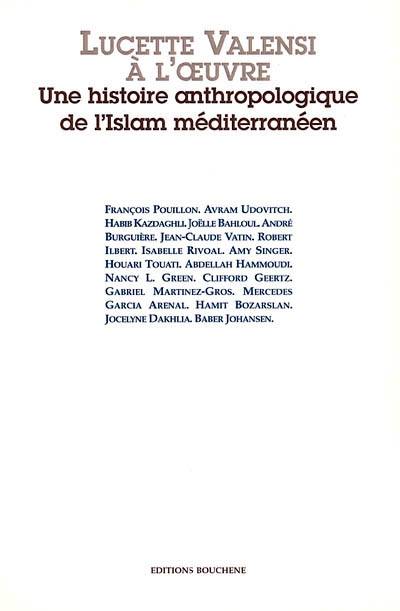 LUCETTE VALENSI
À L'ŒUVRE
Une histoire anthropologique de l'Islam méditerranéen

FRANÇOIS POUILLON. AVRAM UDOVITCH. HABIB KAZDAGHLI. JOËLLE BAHLOUL. ANDRÉ BURGUIÈRE. JEAN-CLAUDE VATIN. ROBERT ILBERT. ISABELLE RIVOAL. AMY SINGER. HOUARI TOUATI. ABDELLAH HAMMOUDI. NANCY L. GREEN. CLIFFORD GEERTZ. GABRIEL MARTINEZ-GROS. MERCEDES GARCIA ARENAL. HAMIT BOZARSLAN. JOCELYNE DAKHLIA. BABER JOHANSEN.

EDITIONS BOUCHENE